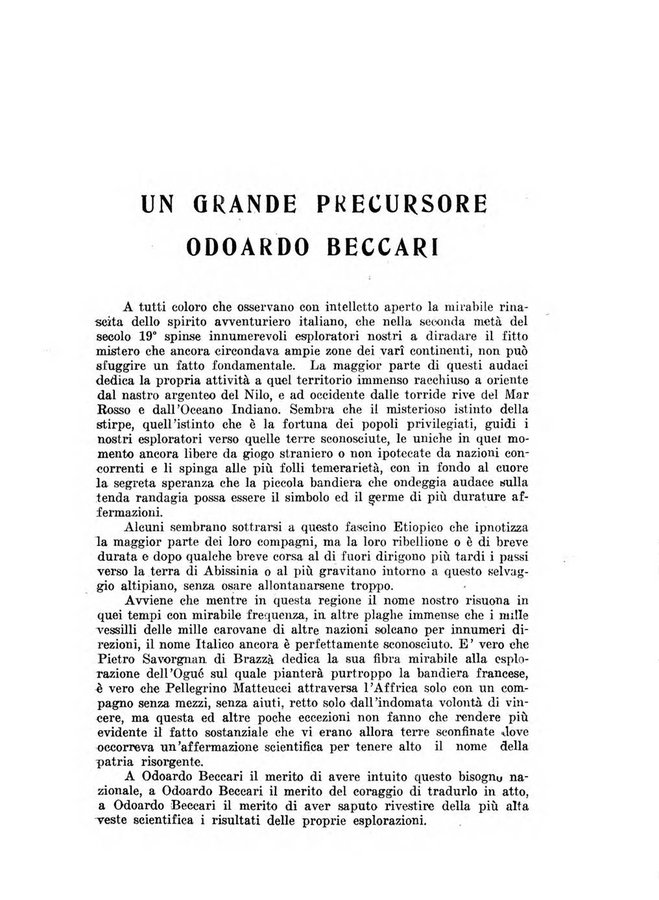 UN GRANDE PRECURSORE
ODOARDO BECCARI

A tutti coloro che osservano con intelletto aperto la mirabile rinascita dello spirito avventuriero italiano, che nella seconda metà del secolo 19° spinse innumerevoli esploratori nostri a diradare il fitto mistero che ancora circondava ampie zone dei varî continenti, non può sfuggire un fatto fondamentale. La maggior parte di questi audaci dedica la propria attività a quel territorio immenso racchiuso a oriente dal nastro argenteo del Nilo, e ad occidente dalle torride rive del Mar Rosso e dall'Oceano Indiano. Sembra che il misterioso istinto della stirpe, quell'istinto che è la fortuna dei popoli privilegiati, guidi i nostri esploratori verso quelle terre sconosciute, le uniche in quel momento ancora libere da giogo straniero o non ipotecate da nazioni concorrenti e li spinga alle più folli temerarietà, con in fondo al cuore la segreta speranza che la piccola bandiera che ondeggia audace sulla tenda randagia possa essere il simbolo ed il germe di più durature affermazioni.

Alcuni sembrano sottrarsi a questo fascino Etiopico che ipnotizza la maggior parte dei loro compagni, ma la loro ribellione o è di breve durata e dopo qualche breve corsa al di fuori dirigono più tardi i passi verso la terra di Abissinia o al più gravitano intorno a questo selvaggio altipiano, senza osare allontanarsene troppo.

Avviene che mentre in questa regione il nome nostro risuona in quei tempi con mirabile frequenza, in altre plaghe immense che i mille vessilli delle mille carovane di altre nazioni solcano per innumeri direzioni, il nome Italico ancora è perfettamente sconosciuto. E' vero che Pietro Savorgnan di Brazzà dedica la sua fibra mirabile alla esplorazione dell'Ogué sul quale pianterà purtroppo la bandiera francese, è vero che Pellegrino Matteucci attraversa l'Affrica solo con un compagno senza mezzi, senza aiuti, retto solo dall'indomata volontà di vincere, ma questa ed altre poche eccezioni non fanno che rendere più evidente il fatto sostanziale che vi erano allora terre sconfinate dove occorreva un'affermazione scientifica per tenere alto il nome della patria risorgente.

A Odoardo Beccari il merito di avere intuito questo bisogno nazionale, a Odoardo Beccari il merito del coraggio di tradurlo in atto, a Odoardo Beccari il merito di aver saputo rivestire della più alta veste scientifica i risultati delle proprie esplorazioni.